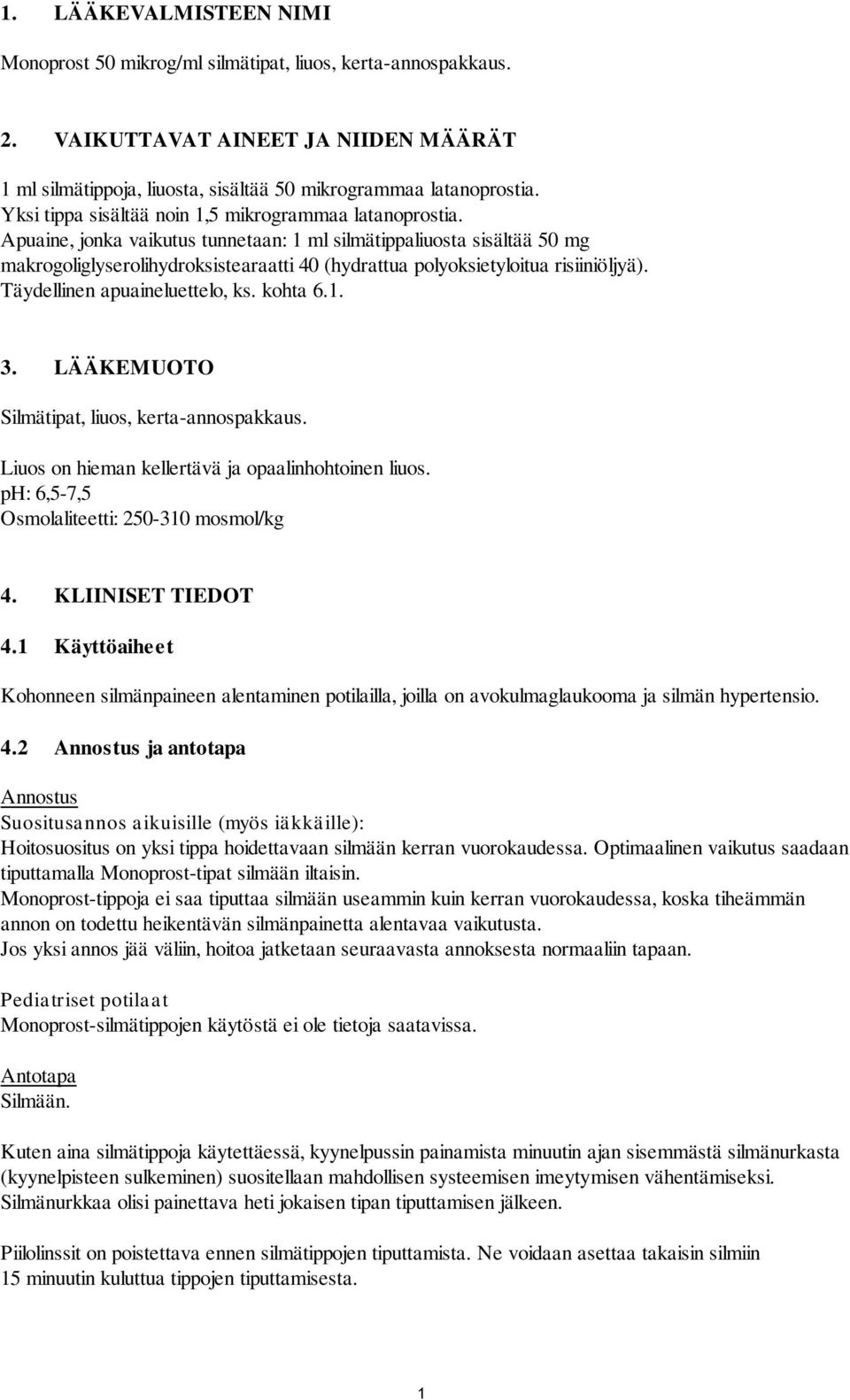 1. LÄÄKEVALMISTEEN NIMI

Monoprost 50 mikrog/ml silmätipat, liuos, kerta-annospakkaus.

2. VAIKUTTAVAT AINEET JA NIIDEN MÄÄRÄT

1 ml silmätippoja, liuosta, sisältää 50 mikrogrammaa latanoprostia.
Yksi tippa sisältää noin 1,5 mikrogrammaa latanoprostia.
Apuaine, jonka vaikutus tunnetaan: 1 ml silmätippaliuosta sisältää 50 mg makrogoliglyserolihydroksistearaatti 40 (hydrattua polyoksietyloitua risiiniöljyä).
Täydellinen apuaineluettelo, ks. kohta 6.1.

3. LÄÄKEMUOTO

Silmätipat, liuos, kerta-annospakkaus.

Liuos on hieman kellertävä ja opaalinhohtoinen liuos.
pH: 6,5-7,5
Osmolaliteetti: 250-310 mosmol/kg

4. KLIINISET TIEDOT

4.1 Käyttöaiheet

Kohonneen silmänpaineen alentaminen potilailla, joilla on avokulmaglaukooma ja silmän hypertensio.

4.2 Annostus ja antotapa

Annostus
Suositusannos aikuisille (myös iäkkäille):
Hoitosuositus on yksi tippa hoidettavaan silmään kerran vuorokaudessa. Optimaalinen vaikutus saadaan tiputtamalla Monoprost-tipat silmään iltaisin.
Monoprost-tippoja ei saa tiputtaa silmään useammin kuin kerran vuorokaudessa, koska tiheämmän annon on todettu heikentävän silmänpainetta alentavaa vaikutusta.
Jos yksi annos jää väliin, hoitoa jatketaan seuraavasta annoksesta normaaliin tapaan.

Pediatriset potilaat
Monoprost-silmätippojen käytöstä ei ole tietoja saatavissa.

Antotapa
Silmään.

Kuten aina silmätippoja käytettäessä, kyynelpussin painamista minuutin ajan sisemmästä silmänurkasta (kyynelpisteen sulkeminen) suositellaan mahdollisen systeemisen imeytymisen vähentämiseksi. Silmänurkkaa olisi painettava heti jokaisen tipan tiputtamisen jälkeen.

Piilolinssit on poistettava ennen silmätippojen tiputtamista. Ne voidaan asettaa takaisin silmiin 15 minuutin kuluttua tippojen tiputtamisesta.

1